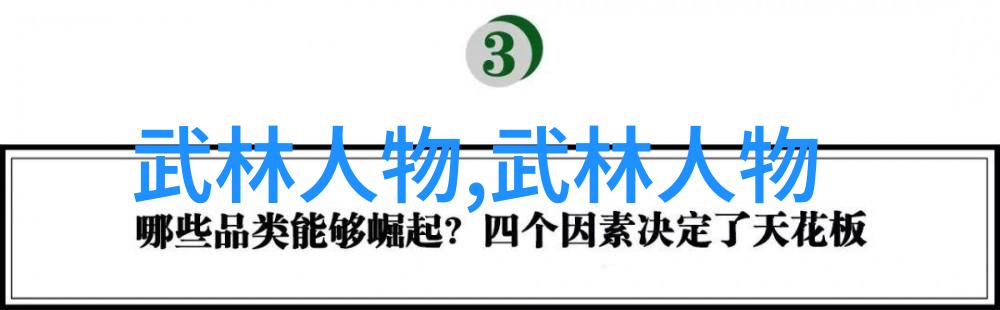 3

武林人物,武林人物

哪些品类能够崛起？四个因素决定了天花板